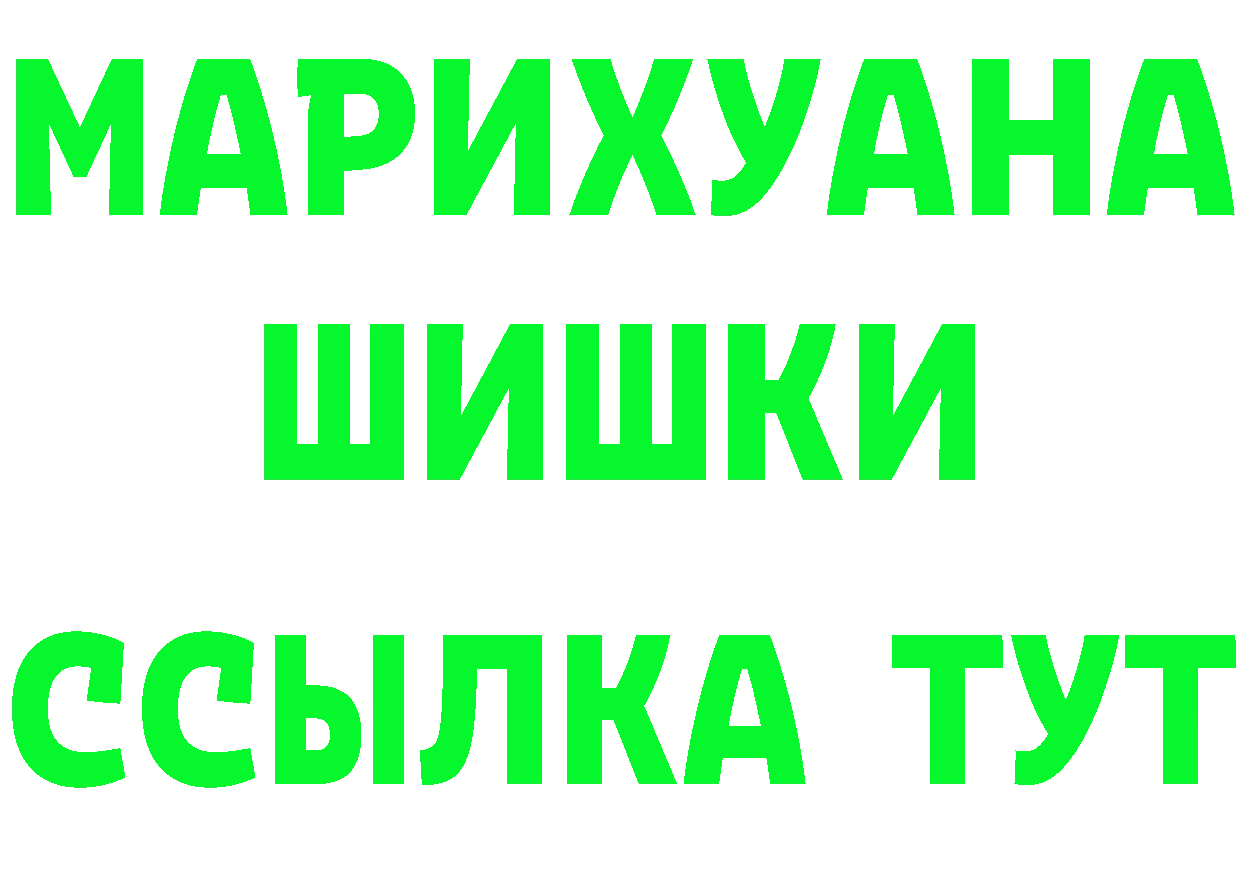 МАРИХУАНА
ШИШКИ
ССЫЛКА ТУТ